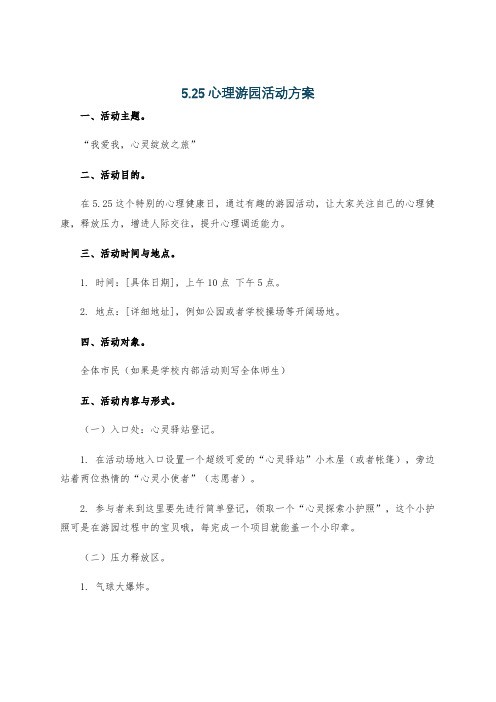 5.25 心理游园活动方案

一、活动主题。

“我爱我，心灵绽放之旅”

二、活动目的。

在 5.25 这个特别的心理健康日，通过有趣的游园活动，让大家关注自己的心理健康，释放压力，增进人际交往，提升心理调适能力。

三、活动时间与地点。

1. 时间：[具体日期]，上午 10 点 下午 5 点。

2. 地点：[详细地址]，例如公园或者学校操场等开阔场地。

四、活动对象。

全体市民（如果是学校内部活动则写全体师生）

五、活动内容与形式。

（一）入口处：心灵驿站登记。

1. 在活动场地入口设置一个超级可爱的“心灵驿站”小木屋（或者帐篷），旁边站着两位热情的“心灵小使者”（志愿者）。

2. 参与者来到这里要先进行简单登记，领取一个“心灵探索小护照”，这个小护照可是在游园过程中的宝贝哦，每完成一个项目就能盖一个小印章。

（二）压力释放区。

1. 气球大爆炸。